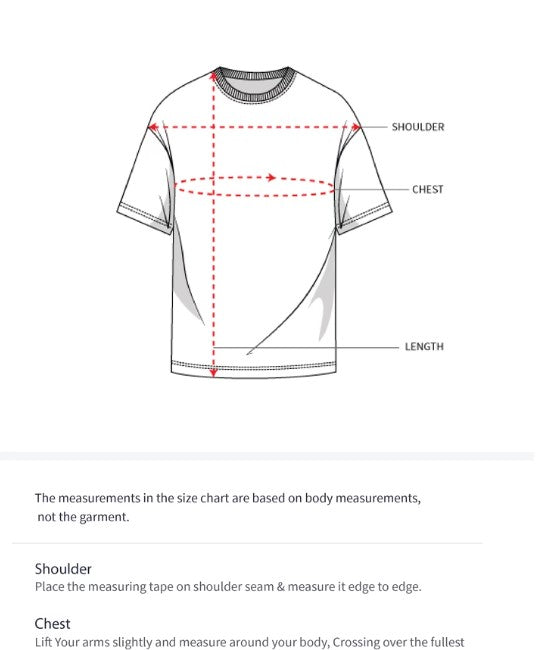 SHOULDER

CHEST

LENGTH

The measurements in the size chart are based on body measurements, not the garment.

Shoulder
Place the measuring tape on shoulder seam & measure it edge to edge.

Chest
Lift Your arms slightly and measure around your body, Crossing over the fullest